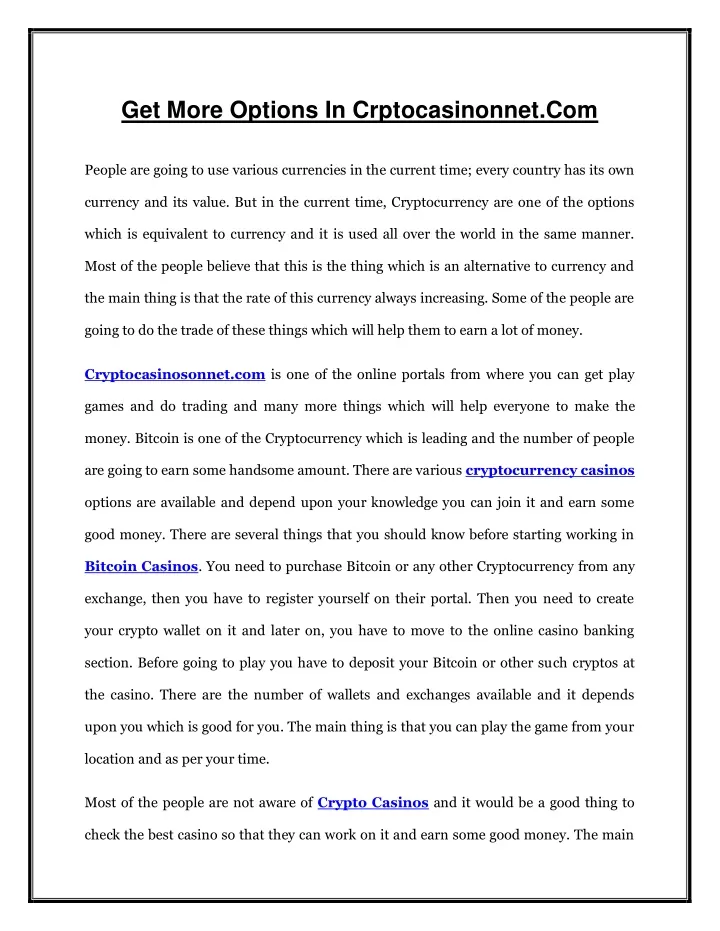 Get More Options In Crptocasinonnet.Com

People are going to use various currencies in the current time; every country has its own currency and its value. But in the current time, Cryptocurrency are one of the options which is equivalent to currency and it is used all over the world in the same manner. Most of the people believe that this is the thing which is an alternative to currency and the main thing is that the rate of this currency always increasing. Some of the people are going to do the trade of these things which will help them to earn a lot of money.

Cryptocasinosonnet.com is one of the online portals from where you can get play games and do trading and many more things which will help everyone to make the money. Bitcoin is one of the Cryptocurrency which is leading and the number of people are going to earn some handsome amount. There are various cryptocurrency casinos options are available and depend upon your knowledge you can join it and earn some good money. There are several things that you should know before starting working in Bitcoin Casinos. You need to purchase Bitcoin or any other Cryptocurrency from any exchange, then you have to register yourself on their portal. Then you need to create your crypto wallet on it and later on, you have to move to the online casino banking section. Before going to play you have to deposit your Bitcoin or other such cryptos at the casino. There are the number of wallets and exchanges available and it depends upon you which is good for you. The main thing is that you can play the game from your location and as per your time.

Most of the people are not aware of Crypto Casinos and it would be a good thing to check the best casino so that they can work on it and earn some good money. The main